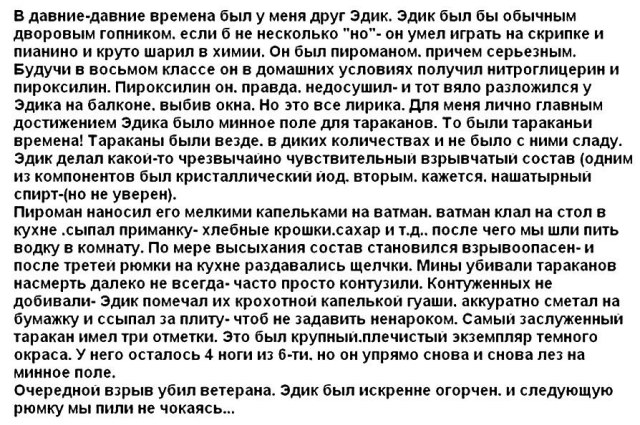 В давние-давние времена был у меня друг Эдик. Эдик был бы обычным дворовым гопником. если б не несколько "но"- он умел играть на скрипке и пианино и круто шарил в химии. Он был пироманом. причем серьезным. Будучи в восьмом классе он в домашних условиях получил нитроглицерин и пироксилин. Пироксилин он. правда. недосушил- и тот вяло разложился у Эдика на балконе. выбив окна. Но это все лирика. Для меня лично главным достижением Эдика было минное поле для тараканов. То были тараканьи времена! Тараканы были везде. в диких количествах и не было с ними сладу. Эдик делал какой-то чрезвычайно чувствительный взрывчатый состав (одним из компонентов был кристаллический йод. вторым. кажется. нашатырный спирт-(но не уверен).
Пироман наносил его мелкими капельками на ватман. ватман клал на стол в кухне .сыпал приманку- хлебные крошки.сахар и т.д.. после чего мы шли пить водку в комнату. По мере высыхания состав становился взрывоопасен- и после третей рюмки на кухне раздавались щелчки. Мины убивали тараканов насмерть далеко не всегда- часто просто контузили. Контуженных не добивали- Эдик помечал их крохотной капелькой гуаши. аккуратно сметал на бумажку и ссыпал за плиту- чтоб не задавить ненароком. Самый заслуженный таракан имел три отметки. Это был крупный.плечистый экземпляр темного окраса. У него осталось 4 ноги из 6-ти. но он упрямо снова и снова лез на минное поле.
Очередной взрыв убил ветерана. Эдик был искренне огорчен. и следующую рюмку мы пили не чокаясь...